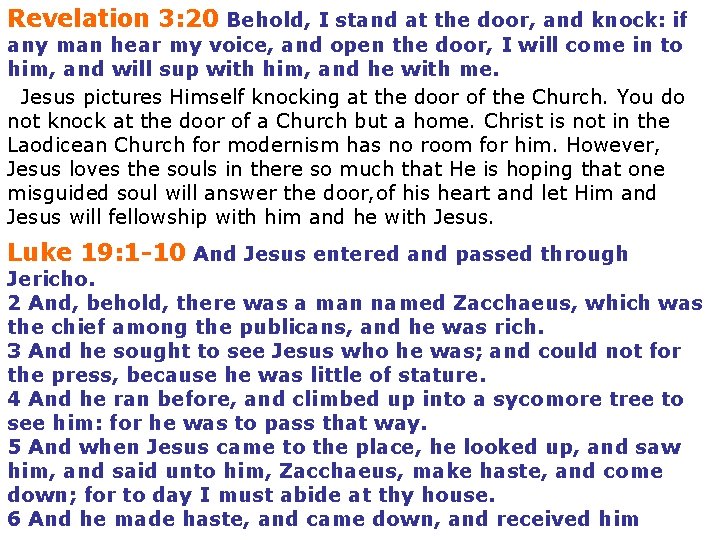 Revelation 3:20 Behold, I stand at the door, and knock: if any man hear my voice, and open the door, I will come in to him, and will sup with him, and he with me.

Jesus pictures Himself knocking at the door of the Church. You do not knock at the door of a Church but a home. Christ is not in the Laodicean Church for modernism has no room for him. However, Jesus loves the souls in there so much that He is hoping that one misguided soul will answer the door,of his heart and let Him and Jesus will fellowship with him and he with Jesus.

Luke 19:1-10 And Jesus entered and passed through Jericho.
2 And, behold, there was a man named Zacchaeus, which was the chief among the publicans, and he was rich.
3 And he sought to see Jesus who he was; and could not for the press, because he was little of stature.
4 And he ran before, and climbed up into a sycomore tree to see him: for he was to pass that way.
5 And when Jesus came to the place, he looked up, and saw him, and said unto him, Zacchaeus, make haste, and come down; for to day I must abide at thy house.
6 And he made haste, and came down, and received him